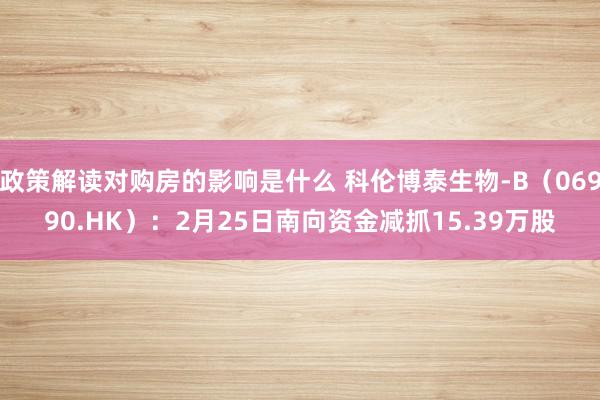 政策解读对购房的影响是什么 科伦博泰生物-B（06990.HK）：2月25日南向资金减抓15.39万股